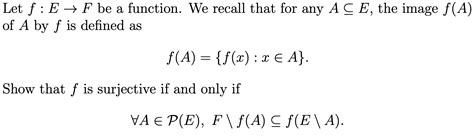 Let $f : E \to F$ be a function. We recall that for any $A \subseteq E$, the image $f(A)$ of $A$ by $f$ is defined as

$$f(A) = \{f(x) : x \in A\}.$$

Show that $f$ is surjective if and only if

$$\forall A \in \mathcal{P}(E),\ F \setminus f(A) \subseteq f(E \setminus A).$$